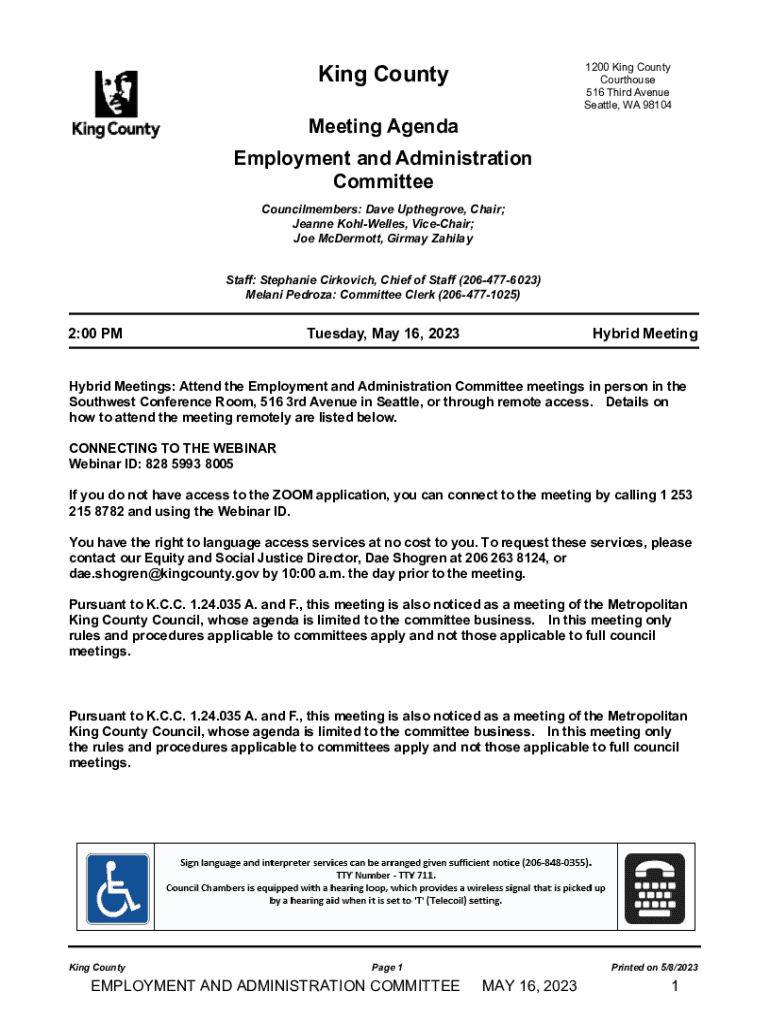 King County

King County

1200 King County Courthouse
516 Third Avenue
Seattle, WA 98104

Meeting Agenda
Employment and Administration Committee

Councilmembers: Dave Upthegrove, Chair; Jeanne Kohl-Welles, Vice-Chair; Joe McDermott, Girmay Zahilay

Staff: Stephanie Cirkovich, Chief of Staff (206-477-6023)
Melani Pedroza: Committee Clerk (206-477-1025)

2:00 PM Tuesday, May 16, 2023 Hybrid Meeting

Hybrid Meetings: Attend the Employment and Administration Committee meetings in person in the Southwest Conference Room, 516 3rd Avenue in Seattle, or through remote access. Details on how to attend the meeting remotely are listed below.

CONNECTING TO THE WEBINAR
Webinar ID: 828 5993 8005

If you do not have access to the ZOOM application, you can connect to the meeting by calling 1 253 215 8782 and using the Webinar ID.

You have the right to language access services at no cost to you. To request these services, please contact our Equity and Social Justice Director, Dae Shogren at 206 263 8124, or dae.shogren@kingcounty.gov by 10:00 a.m. the day prior to the meeting.

Pursuant to K.C.C. 1.24.035 A. and F., this meeting is also noticed as a meeting of the Metropolitan King County Council, whose agenda is limited to the committee business. In this meeting only rules and procedures applicable to committees apply and not those applicable to full council meetings.

Pursuant to K.C.C. 1.24.035 A. and F., this meeting is also noticed as a meeting of the Metropolitan King County Council, whose agenda is limited to the committee business. In this meeting only the rules and procedures applicable to committees apply and not those applicable to full council meetings.

Sign language and interpreter services can be arranged given sufficient notice (206-848-0355).
TTY Number - TTY 711.
Council Chambers is equipped with a hearing loop, which provides a wireless signal that is picked up by a hearing aid when it is set to 'T' (Telecoil) setting.

King County Page 1 Printed on 5/8/2023

EMPLOYMENT AND ADMINISTRATION COMMITTEE MAY 16, 2023 1